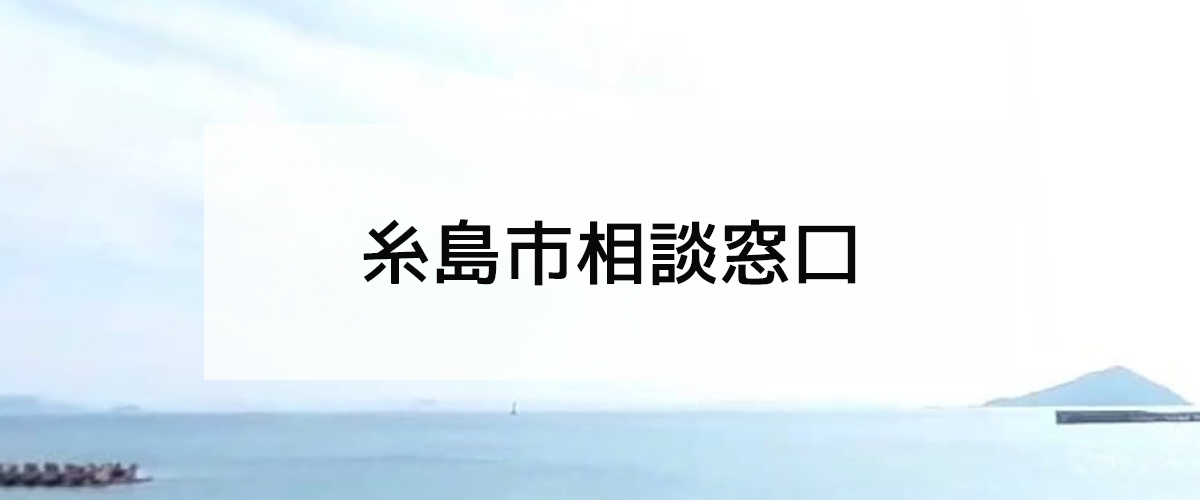 糸島市相談窓口